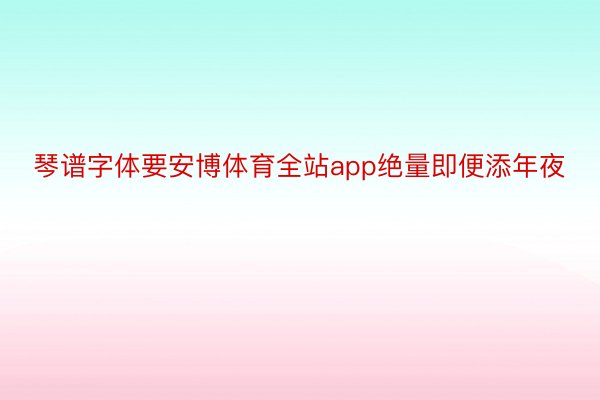 琴谱字体要安博体育全站app绝量即便添年夜